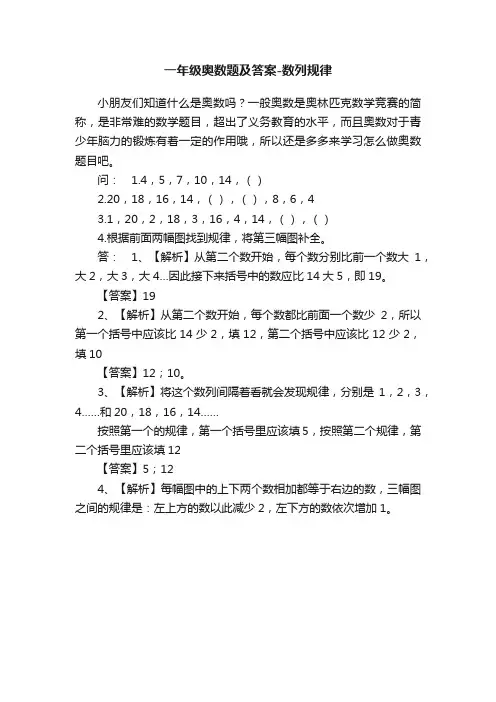 一年级奥数题及答案-数列规律

小朋友们知道什么是奥数吗？一般奥数是奥林匹克数学竞赛的简称，是非常难的数学题目，超出了义务教育的水平，而且奥数对于青少年脑力的锻炼有着一定的作用哦，所以还是多多来学习怎么做奥数题目吧。

问：　1.4，5，7，10，14，（ ）

2.20，18，16，14，（ ），（ ），8，6，4

3.1，20，2，18，3，16，4，14，（ ），（ ）

4.根据前面两幅图找到规律，将第三幅图补全。

答：　1、【解析】从第二个数开始，每个数分别比前一个数大 1，大 2，大 3，大 4...因此接下来括号中的数应比 14 大 5，即 19。

【答案】19

2、【解析】从第二个数开始，每个数都比前面一个数少 2，所以第一个括号中应该比 14 少 2，填 12，第二个括号中应该比 12 少 2，填 10

【答案】12；10。

3、【解析】将这个数列间隔着看就会发现规律，分别是 1，2，3，4......和 20，18，16，14......

按照第一个的规律，第一个括号里应该填 5，按照第二个规律，第二个括号里应该填 12

【答案】5；12

4、【解析】每幅图中的上下两个数相加都等于右边的数，三幅图之间的规律是：左上方的数以此减少 2，左下方的数依次增加 1。